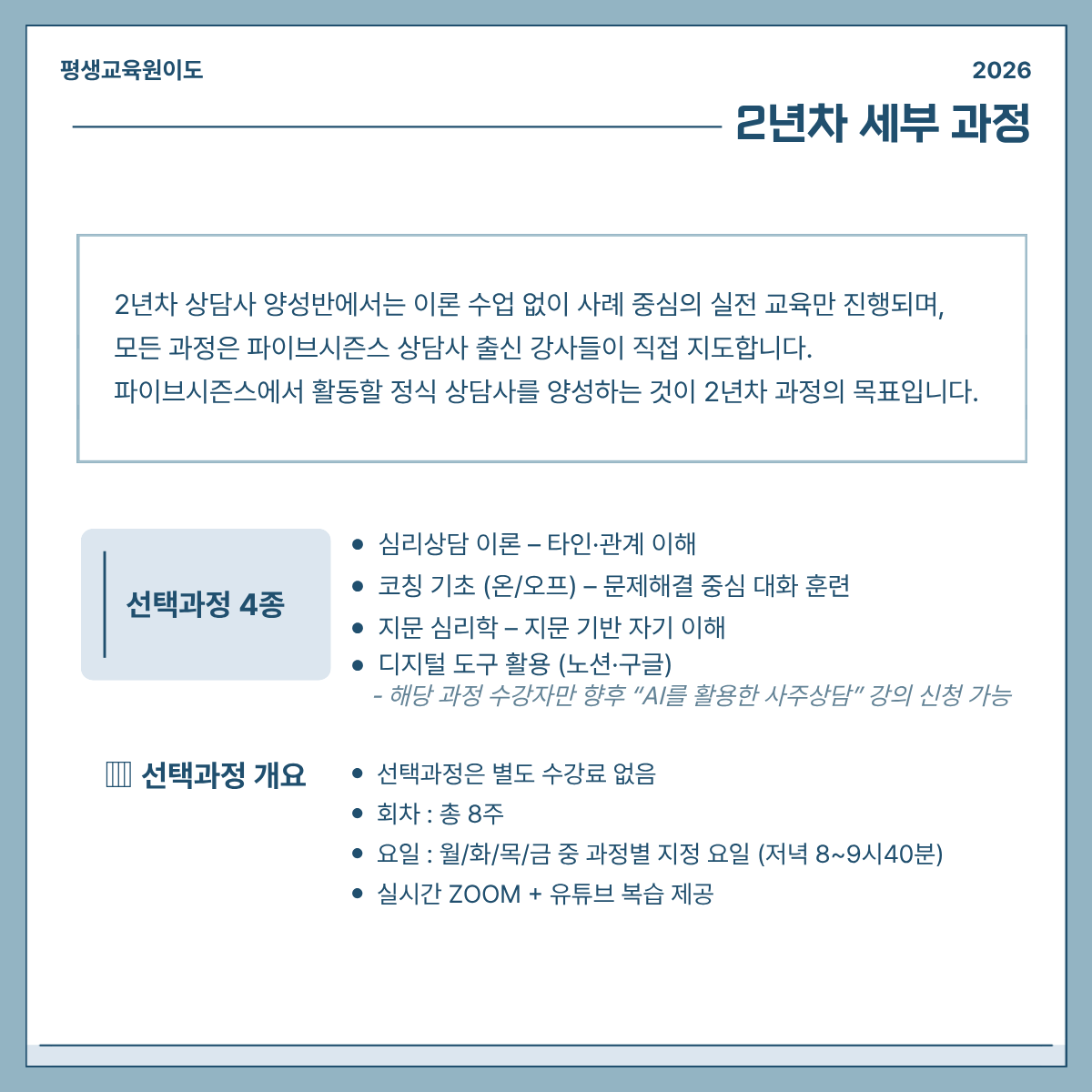 평생교육원이도

2026

2년차 세부 과정

2년차 상담사 양성반에서는 이론 수업 없이 사례 중심의 실전 교육만 진행되며,
모든 과정은 파이브시즌스 상담사 출신 강사들이 직접 지도합니다.
파이브시즌스에서 활동할 정식 상담사를 양성하는 것이 2년차 과정의 목표입니다.

선택과정 4종

• 심리상담 이론 – 타인·관계 이해
• 코칭 기초 (온/오프) – 문제해결 중심 대화 훈련
• 지문 심리학 – 지문 기반 자기 이해
• 디지털 도구 활용 (노션·구글)
- 해당 과정 수강자만 향후 "AI를 활용한 사주상담" 강의 신청 가능

선택과정 개요

• 선택과정은 별도 수강료 없음
• 회차 : 총 8주
• 요일 : 월/화/목/금 중 과정별 지정 요일 (저녁 8~9시40분)
• 실시간 ZOOM + 유튜브 복습 제공